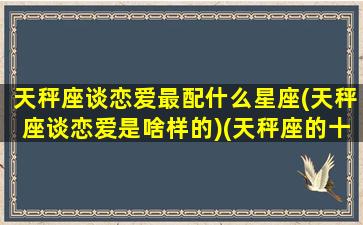 天秤座谈恋爱最配什么星座(天秤座谈恋爱是啥样的)(天秤座的十